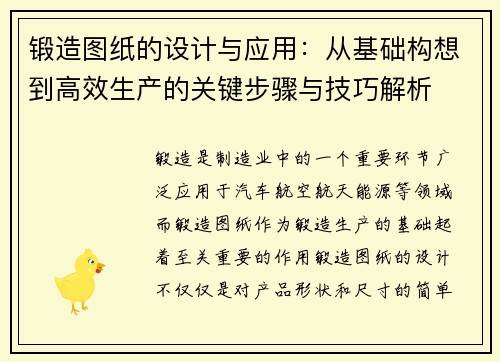 锻造图纸的设计与应用：从基础构想到高效生产的关键步骤与技巧解析

锻造是制造业中的一个重要环节广泛应用于汽车航空航天能源等领域而锻造图纸作为锻造生产的基础起着至关重要的作用锻造图纸的设计不仅仅是对产品形状和尺寸的简单